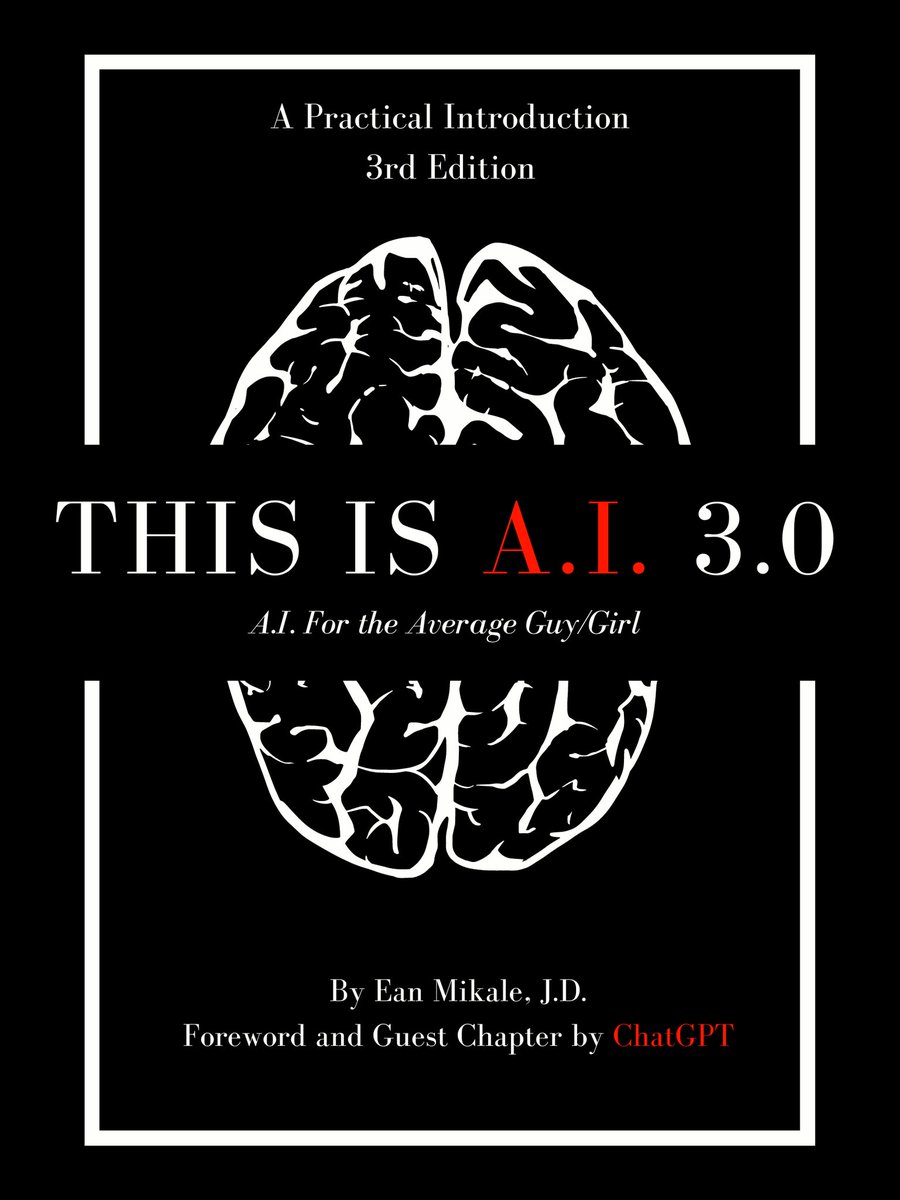 A Practical Introduction
3rd Edition

THIS IS A.I. 3.0

A.I. For the Average Guy/Girl

By Ean Mikale, J.D.
Foreword and Guest Chapter by ChatGPT